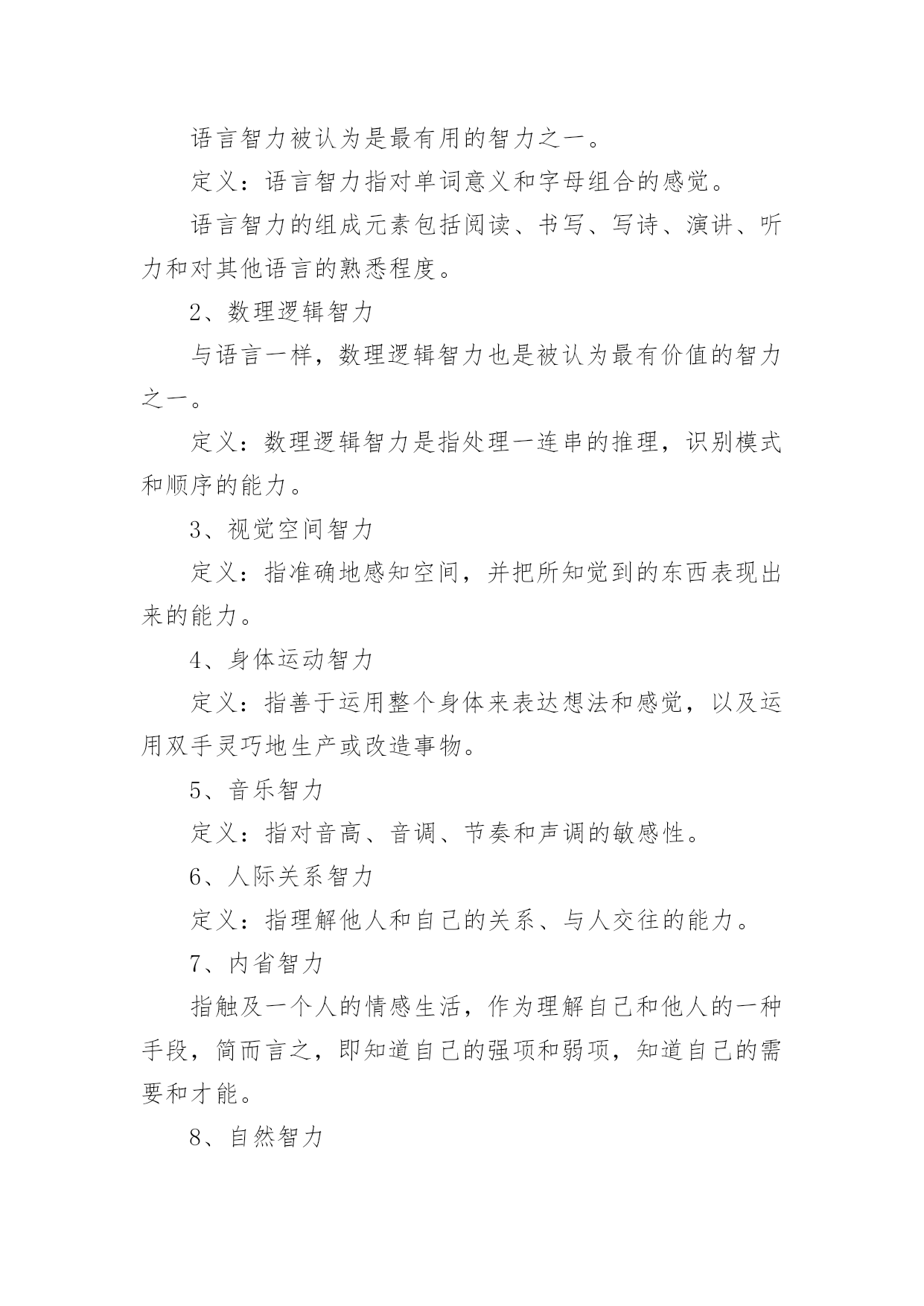 语言智力被认为是最有用的智力之一。

定义：语言智力指对单词意义和字母组合的感觉。

语言智力的组成元素包括阅读、书写、写诗、演讲、听力和对其他语言的熟悉程度。

2、数理逻辑智力

与语言一样，数理逻辑智力也是被认为最有价值的智力之一。

定义：数理逻辑智力是指处理一连串的推理，识别模式和顺序的能力。

3、视觉空间智力

定义：指准确地感知空间，并把所知觉到的东西表现出来的能力。

4、身体运动智力

定义：指善于运用整个身体来表达想法和感觉，以及运用双手灵巧地生产或改造事物。

5、音乐智力

定义：指对音高、音调、节奏和声调的敏感性。

6、人际关系智力

定义：指理解他人和自己的关系、与人交往的能力。

7、内省智力

指触及一个人的情感生活，作为理解自己和他人的一种手段，简而言之，即知道自己的强项和弱项，知道自己的需要和才能。

8、自然智力